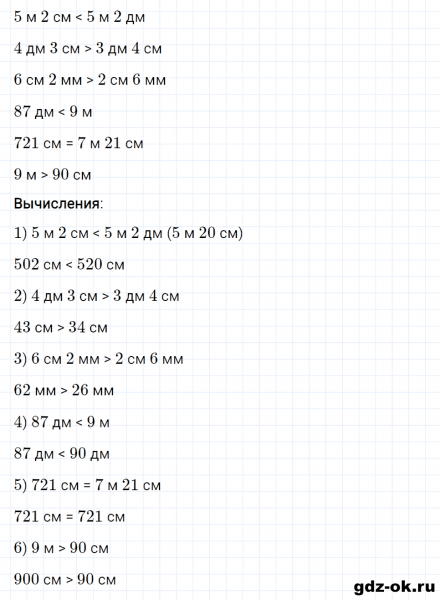 5 м 2 см < 5 м 2 дм

4 дм 3 см > 3 дм 4 см

6 см 2 мм > 2 см 6 мм

87 дм < 9 м

721 см = 7 м 21 см

9 м > 90 см

Вычисления:

1) 5 м 2 см < 5 м 2 дм (5 м 20 см)

502 см < 520 см

2) 4 дм 3 см > 3 дм 4 см

43 см > 34 см

3) 6 см 2 мм > 2 см 6 мм

62 мм > 26 мм

4) 87 дм < 9 м

87 дм < 90 дм

5) 721 см = 7 м 21 см

721 см = 721 см

6) 9 м > 90 см

900 см > 90 см

gdz-ok.ru